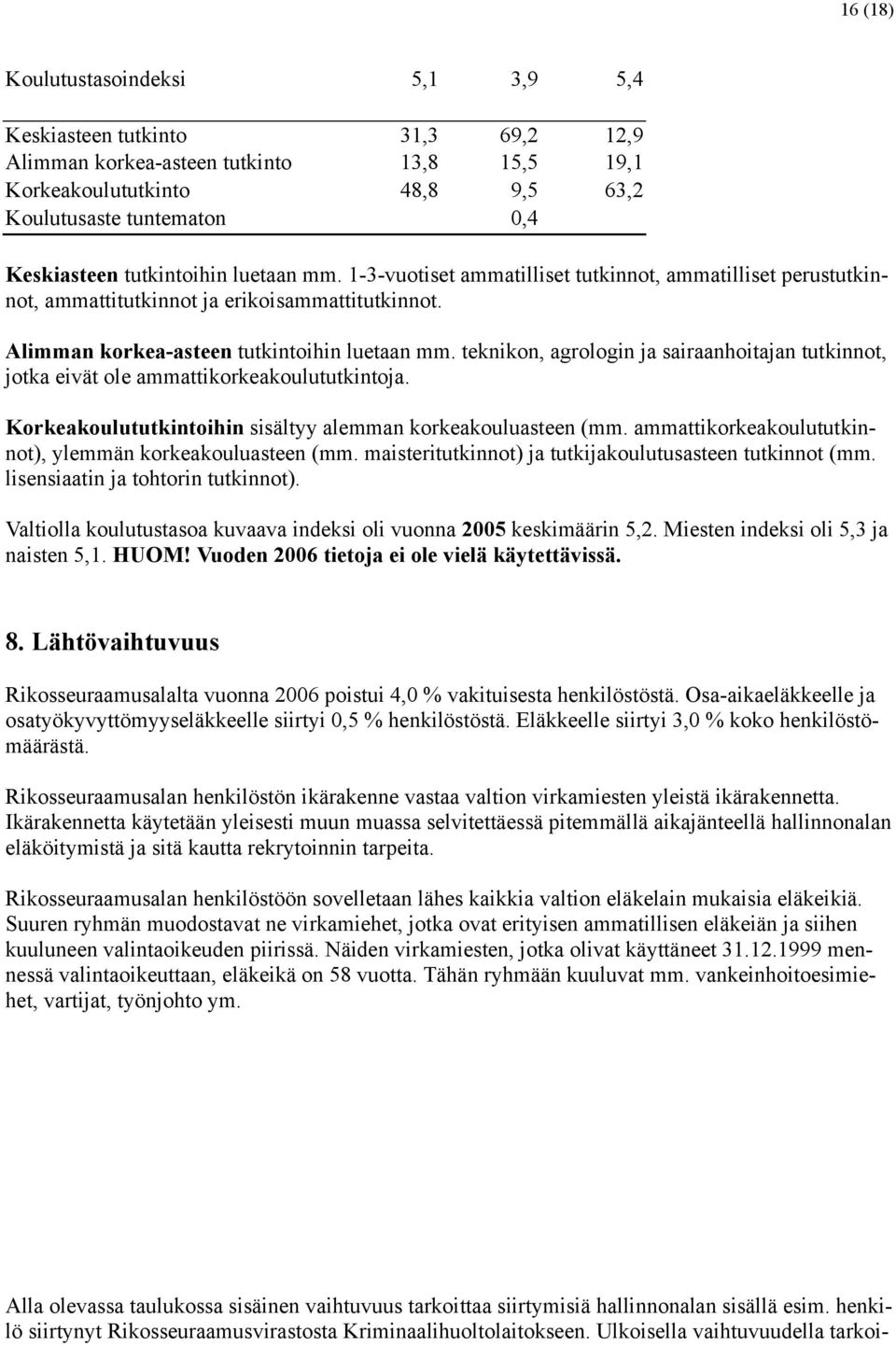 16 (18)

| Koulutustasoindeksi | 5,1 | 3,9 | 5,4 |
|---|---|---|---|
| Keskiasteen tutkinto | 31,3 | 69,2 | 12,9 |
| Alimman korkea-asteen tutkinto | 13,8 | 15,5 | 19,1 |
| Korkeakoulututkinto | 48,8 | 9,5 | 63,2 |
| Koulutusaste tuntematon | | 0,4 | |

Keskiasteen tutkintoihin luetaan mm. 1-3-vuotiset ammatilliset tutkinnot, ammatilliset perustutkinnot, ammattitutkinnot ja erikoisammattitutkinnot.

Alimman korkea-asteen tutkintoihin luetaan mm. teknikon, agrologin ja sairaanhoitajan tutkinnot, jotka eivät ole ammattikorkeakoulututkintoja.

Korkeakoulututkintoihin sisältyy alemman korkeakouluasteen (mm. ammattikorkeakoulututkinnot), ylemmän korkeakouluasteen (mm. maisteritutkinnot) ja tutkijakoulutusasteen tutkinnot (mm. lisensiaatin ja tohtorin tutkinnot).

Valtiolla koulutustasoa kuvaava indeksi oli vuonna 2005 keskimäärin 5,2. Miesten indeksi oli 5,3 ja naisten 5,1. HUOM! Vuoden 2006 tietoja ei ole vielä käytettävissä.

8. Lähtövaihtuvuus

Rikosseuraamusalalta vuonna 2006 poistui 4,0 % vakituisesta henkilöstöstä. Osa-aikaeläkkeelle ja osatyökyvyttömyyseläkkeelle siirtyi 0,5 % henkilöstöstä. Eläkkeelle siirtyi 3,0 % koko henkilöstömäärästä.

Rikosseuraamusalan henkilöstön ikärakenne vastaa valtion virkamiesten yleistä ikärakennetta. Ikärakennetta käytetään yleisesti muun muassa selvitettäessä pitemmällä aikajänteellä hallinnonalan eläköitymistä ja sitä kautta rekrytoinnin tarpeita.

Rikosseuraamusalan henkilöstöön sovelletaan lähes kaikkia valtion eläkelain mukaisia eläkeikiä. Suuren ryhmän muodostavat ne virkamiehet, jotka ovat erityisen ammatillisen eläkeiän ja siihen kuuluneen valintaoikeuden piirissä. Näiden virkamiesten, jotka olivat käyttäneet 31.12.1999 mennessä valintaoikeuttaan, eläkeikä on 58 vuotta. Tähän ryhmään kuuluvat mm. vankeinhoitoesimiehet, vartijat, työnjohto ym.

Alla olevassa taulukossa sisäinen vaihtuvuus tarkoittaa siirtymisiä hallinnonalan sisällä esim. henkilö siirtynyt Rikosseuraamusvirastosta Kriminaalihuoltolaitokseen. Ulkoisella vaihtuvuudella tarkoi-